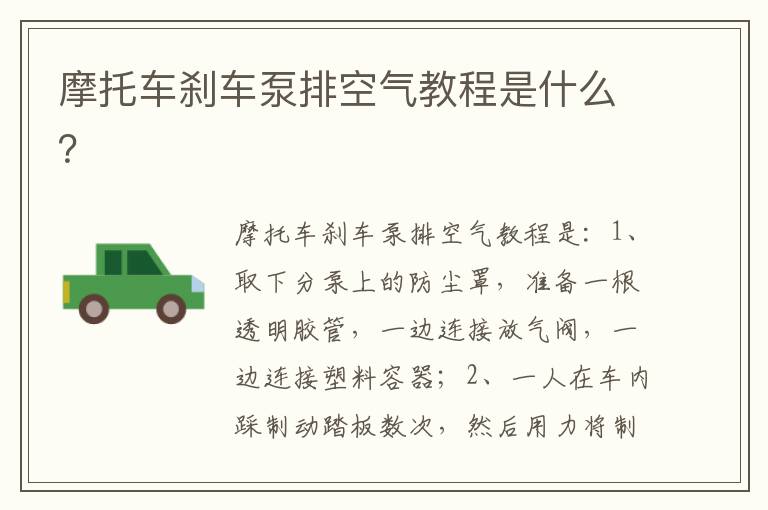 摩托车刹车泵排空气教程是什么?

摩托车刹车泵排空气教程是：1、取下分泵上的防尘罩，准备一根透明胶管，一边连接放气阀，一边连接塑料容器；2、一人在车内踩制动踏板数次，然后用力将制